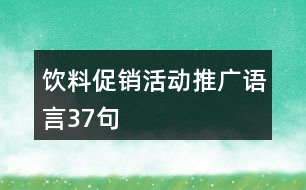 饮料促销活动推广语言37句